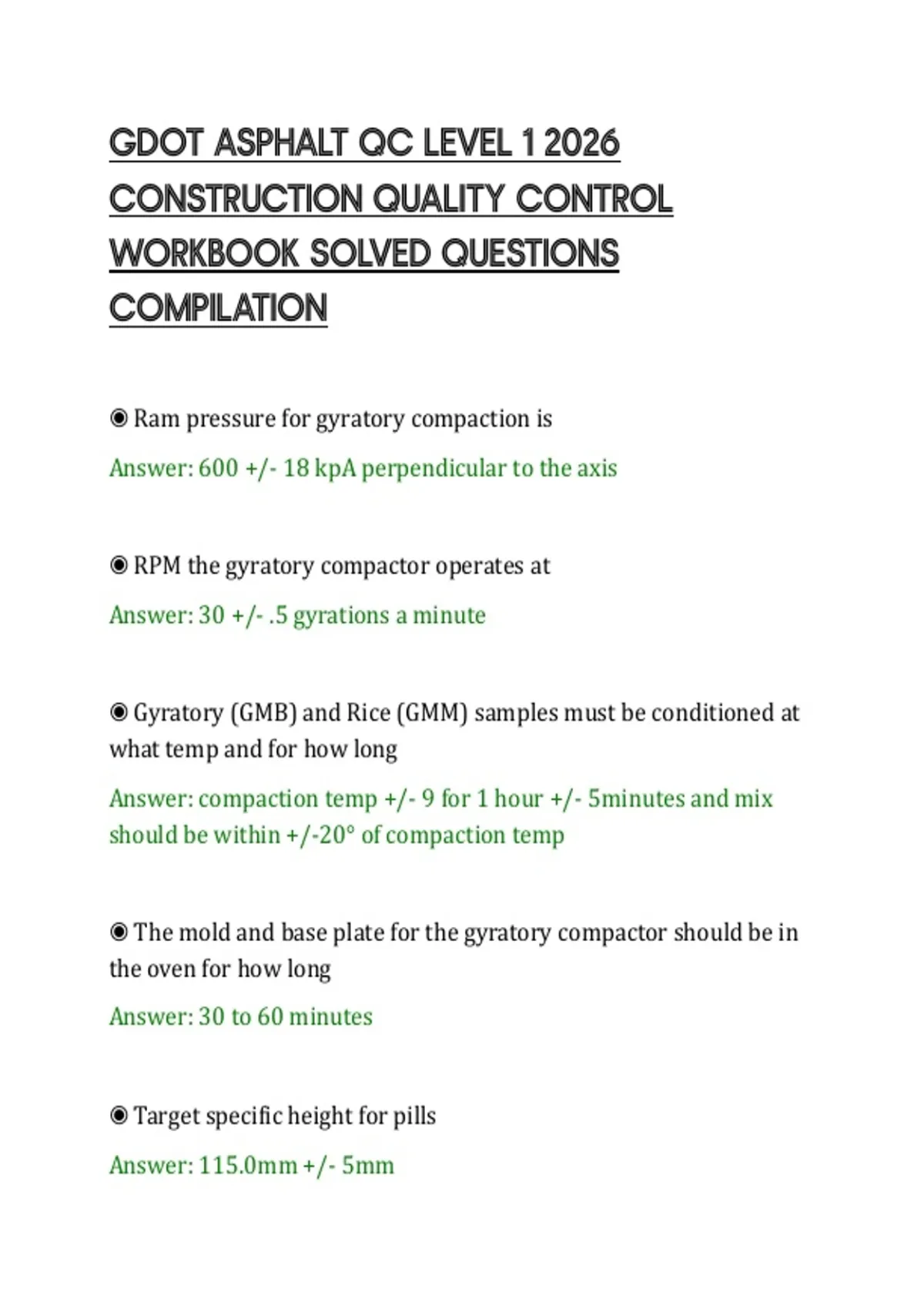 GDOT ASPHALT QC LEVEL 1 2026 CONSTRUCTION QUALITY CONTROL WORKBOOK SOLVED QUESTIONS COMPILATION

◉ Ram pressure for gyratory compaction is

Answer: 600 +/- 18 kpA perpendicular to the axis

◉ RPM the gyratory compactor operates at

Answer: 30 +/- .5 gyrations a minute

◉ Gyratory (GMB) and Rice (GMM) samples must be conditioned at what temp and for how long

Answer: compaction temp +/- 9 for 1 hour +/- 5minutes and mix should be within +/-20° of compaction temp

◉ The mold and base plate for the gyratory compactor should be in the oven for how long

Answer: 30 to 60 minutes

◉ Target specific height for pills

Answer: 115.0mm +/- 5mm